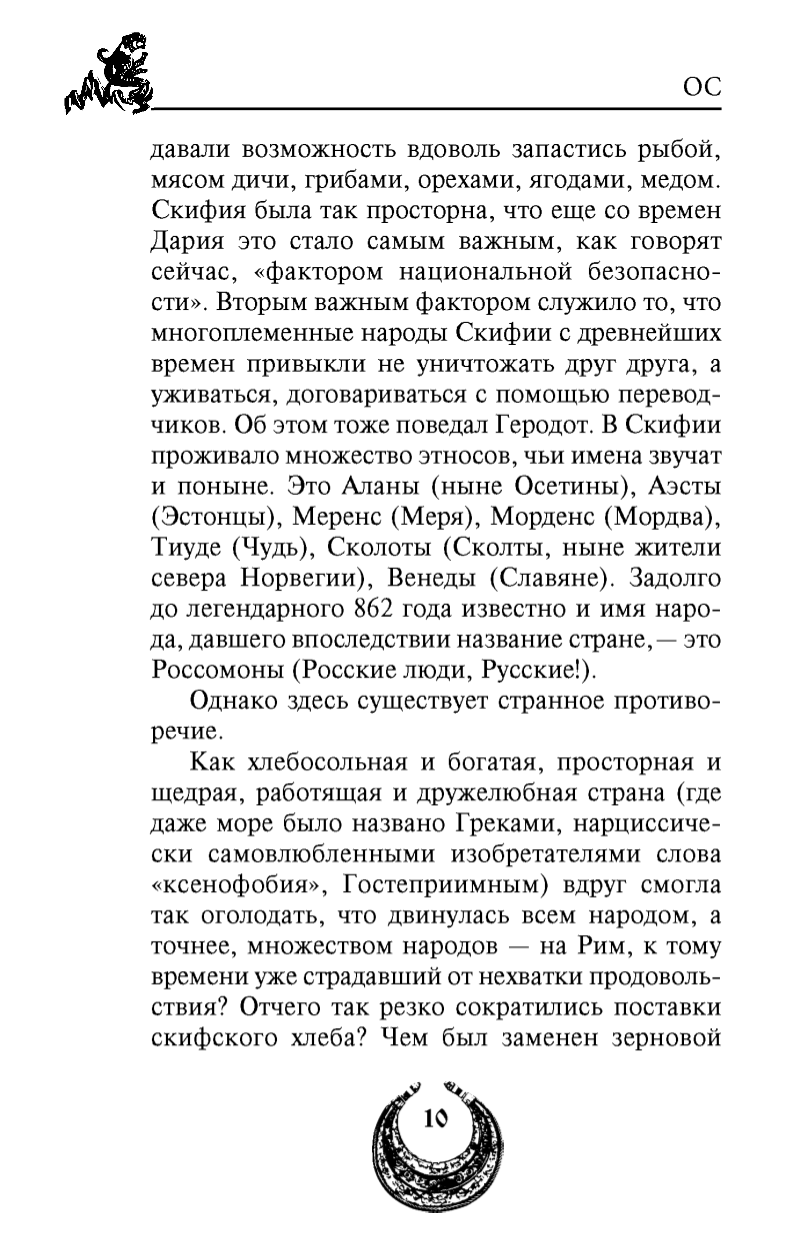 ОС

давали возможность вдоволь запастись рыбой, мясом дичи, грибами, орехами, ягодами, медом. Скифия была так просторна, что еще со времен Дария это стало самым важным, как говорят сейчас, «фактором национальной безопасности». Вторым важным фактором служило то, что многоплеменные народы Скифии с древнейших времен привыкли не уничтожать друг друга, а уживаться, договариваться с помощью переводчиков. Об этом тоже поведал Геродот. В Скифии проживало множество этносов, чьи имена звучат и поныне. Это Аланы (ныне Осетины), Аэсты (Эстонцы), Меренс (Меря), Морденс (Мордва), Тиуде (Чудь), Сколоты (Сколты, ныне жители севера Норвегии), Венеды (Славяне). Задолго до легендарного 862 года известно и имя народа, давшего впоследствии название стране,— это Россомоны (Росские люди, Русские!).

Однако здесь существует странное противоречие.

Как хлебосольная и богатая, просторная и щедрая, работящая и дружелюбная страна (где даже море было названо Греками, нарциссически самовлюбленными изобретателями слова «ксенофобия», Гостеприимным) вдруг смогла так оголодать, что двинулась всем народом, а точнее, множеством народов — на Рим, к тому времени уже страдавший от нехватки продовольствия? Отчего так резко сократились поставки скифского хлеба? Чем был заменен зерновой

10